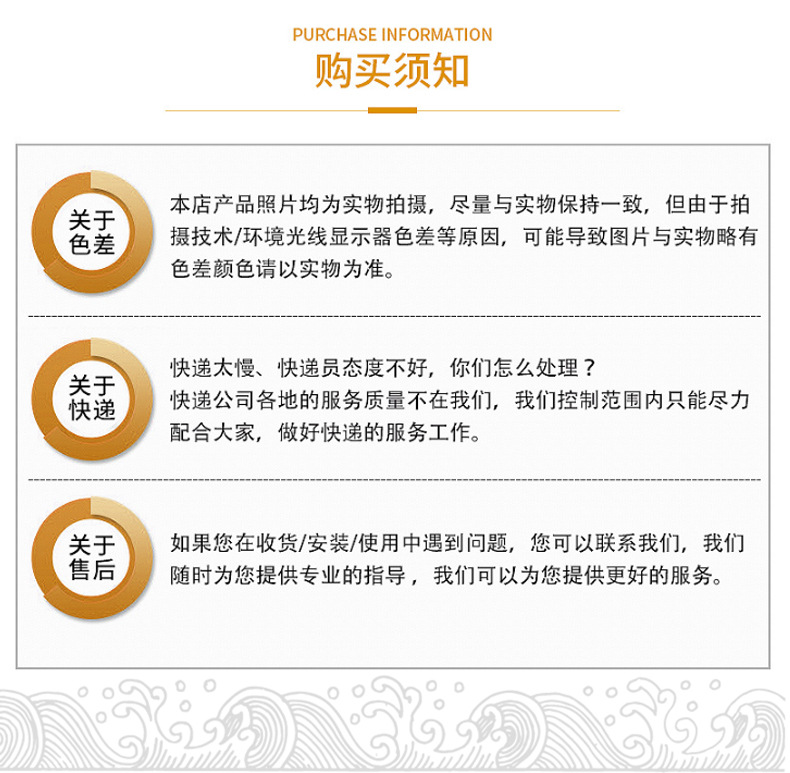 PURCHASE INFORMATION
购买须知

关于
色差

本店产品照片均为实物拍摄，尽量与实物保持一致，但由于拍摄技术/环境光线显示器色差等原因，可能导致图片与实物略有色差颜色请以实物为准。

关于
快递

快递太慢、快递员态度不好，你们怎么处理？
快递公司各地的服务质量不在我们，我们控制范围内只能尽力配合大家，做好快递的服务工作。

关于
售后

如果您在收货/安装/使用中遇到问题，您可以联系我们，我们随时为您提供专业的指导，我们可以为您提供更好的服务。